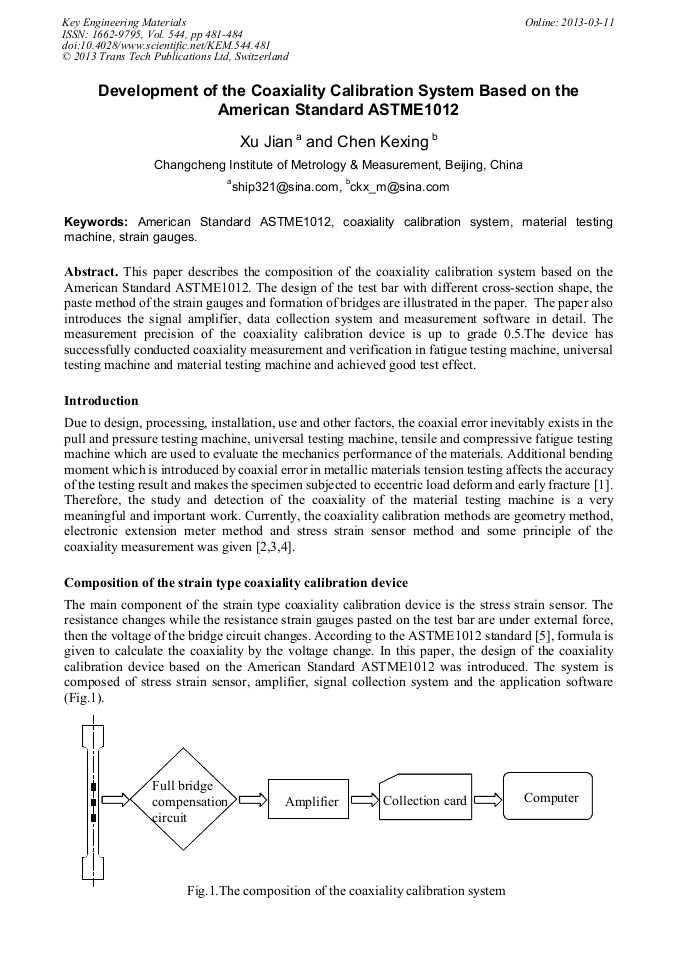 Key Engineering Materials
ISSN: 1662-9795, Vol. 544, pp 481-484
doi:10.4028/www.scientific.net/KEM.544.481
© 2013 Trans Tech Publications Ltd, Switzerland

Online: 2013-03-11

Development of the Coaxiality Calibration System Based on the American Standard ASTME1012

Xu Jian $^a$ and Chen Kexing $^b$

Changcheng Institute of Metrology & Measurement, Beijing, China

$^a$ship321@sina.com, $^b$ckx_m@sina.com

Keywords: American Standard ASTME1012, coaxiality calibration system, material testing machine, strain gauges.

Abstract. This paper describes the composition of the coaxiality calibration system based on the American Standard ASTME1012. The design of the test bar with different cross-section shape, the paste method of the strain gauges and formation of bridges are illustrated in the paper. The paper also introduces the signal amplifier, data collection system and measurement software in detail. The measurement precision of the coaxiality calibration device is up to grade 0.5.The device has successfully conducted coaxiality measurement and verification in fatigue testing machine, universal testing machine and material testing machine and achieved good test effect.

Introduction

Due to design, processing, installation, use and other factors, the coaxial error inevitably exists in the pull and pressure testing machine, universal testing machine, tensile and compressive fatigue testing machine which are used to evaluate the mechanics performance of the materials. Additional bending moment which is introduced by coaxial error in metallic materials tension testing affects the accuracy of the testing result and makes the specimen subjected to eccentric load deform and early fracture [1]. Therefore, the study and detection of the coaxiality of the material testing machine is a very meaningful and important work. Currently, the coaxiality calibration methods are geometry method, electronic extension meter method and stress strain sensor method and some principle of the coaxiality measurement was given [2,3,4].

Composition of the strain type coaxiality calibration device

The main component of the strain type coaxiality calibration device is the stress strain sensor. The resistance changes while the resistance strain gauges pasted on the test bar are under external force, then the voltage of the bridge circuit changes. According to the ASTME1012 standard [5], formula is given to calculate the coaxiality by the voltage change. In this paper, the design of the coaxiality calibration device based on the American Standard ASTME1012 was introduced. The system is composed of stress strain sensor, amplifier, signal collection system and the application software (Fig.1).

Full bridge compensation circuit

Amplifier

Collection card

Computer

Fig.1.The composition of the coaxiality calibration system